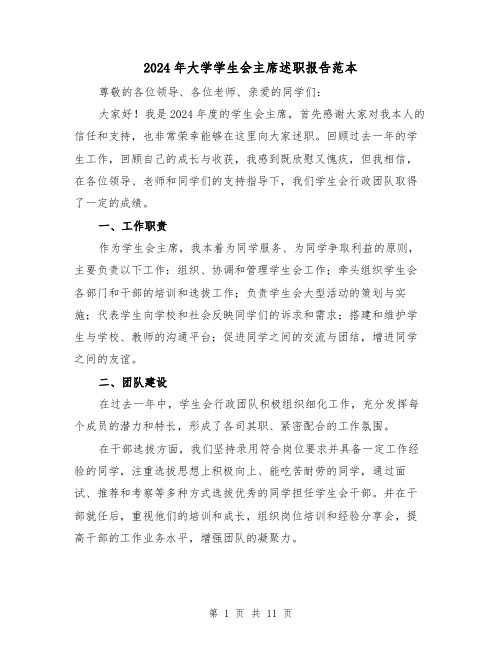 2024年大学学生会主席述职报告范本

尊敬的各位领导、各位老师、亲爱的同学们：

大家好！我是2024年度的学生会主席，首先感谢大家对我本人的信任和支持，也非常荣幸能够在这里向大家述职。回顾过去一年的学生工作，回顾自己的成长与收获，我感到既欣慰又愧疚，但我相信，在各位领导、老师和同学们的支持指导下，我们学生会行政团队取得了一定的成绩。

一、工作职责

作为学生会主席，我本着为同学服务、为同学争取利益的原则，主要负责以下工作：组织、协调和管理学生会工作；牵头组织学生会各部门和干部的培训和选拔工作；负责学生会大型活动的策划与实施；代表学生向学校和社会反映同学们的诉求和需求；搭建和维护学生与学校、教师的沟通平台；促进同学之间的交流与团结，增进同学之间的友谊。

二、团队建设

在过去一年中，学生会行政团队积极组织细化工作，充分发挥每个成员的潜力和特长，形成了各司其职、紧密配合的工作氛围。

在干部选拔方面，我们坚持录用符合岗位要求并具备一定工作经验的同学，注重选拔思想上积极向上、能吃苦耐劳的同学，通过面试、推荐和考察等多种方式选拔优秀的同学担任学生会干部。并在干部就任后，重视他们的培训和成长，组织岗位培训和经验分享会，提高干部的工作业务水平，增强团队的凝聚力。

第 1 页 共 11 页